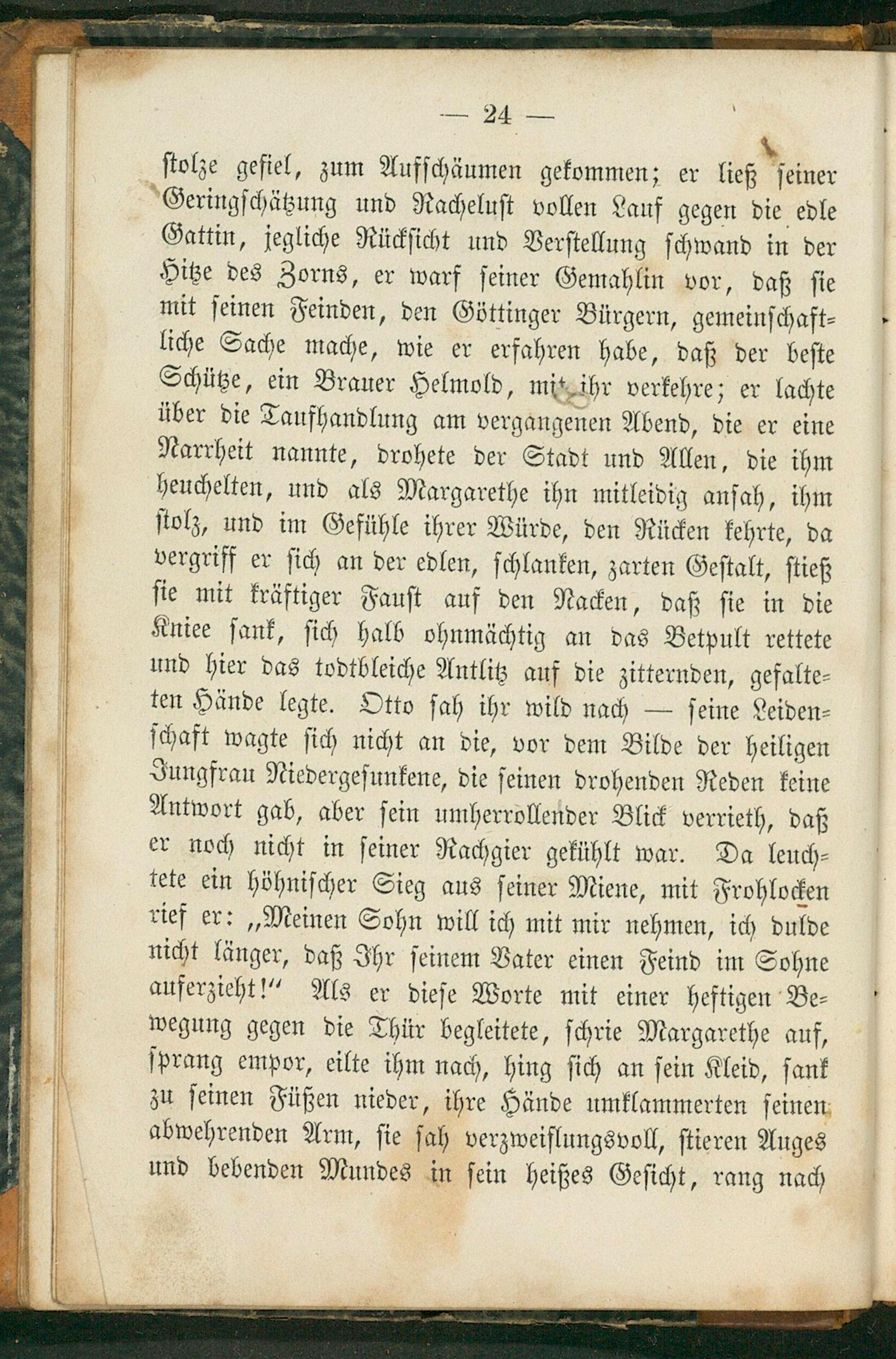 — 24 —

stolze gefiel, zum Aufschäumen gekommen; er ließ seiner Geringschätzung und Rachelust vollen Lauf gegen die edle Gattin, jegliche Rücksicht und Verstellung schwand in der Hitze des Zorns, er warf seiner Gemahlin vor, daß sie mit seinen Feinden, den Göttinger Bürgern, gemeinschaftliche Sache mache, wie er erfahren habe, daß der beste Schütze, ein Brauer Helmold, mit ihr verkehre; er lachte über die Taufhandlung am vergangenen Abend, die er eine Narrheit nannte, drohete der Stadt und Allen, die ihm heuchelten, und als Margarethe ihn mitleidig ansah, ihm stolz, und im Gefühle ihrer Würde, den Rücken kehrte, da vergriff er sich an der edlen, schlanken, zarten Gestalt, stieß sie mit kräftiger Faust auf den Nacken, daß sie in die Kniee sank, sich halb ohnmächtig an das Betpult rettete und hier das todtbleiche Antlitz auf die zitternden, gefalteten Hände legte. Otto sah ihr wild nach — seine Leidenschaft wagte sich nicht an die, vor dem Bilde der heiligen Jungfrau Niedergesunkene, die seinen drohenden Reden keine Antwort gab, aber sein umherrollender Blick verrieth, daß er noch nicht in seiner Rachgier gekühlt war. Da leuchtete ein höhnischer Sieg aus seiner Miene, mit Frohlocken rief er: „Meinen Sohn will ich mit mir nehmen, ich dulde nicht länger, daß Ihr seinem Vater einen Feind im Sohne auferzieht!“ Als er diese Worte mit einer heftigen Bewegung gegen die Thür begleitete, schrie Margarethe auf, sprang empor, eilte ihm nach, hing sich an sein Kleid, sank zu seinen Füßen nieder, ihre Hände umklammerten seinen abwehrenden Arm, sie sah verzweiflungsvoll, stieren Auges und bebenden Mundes in sein heißes Gesicht, rang nach